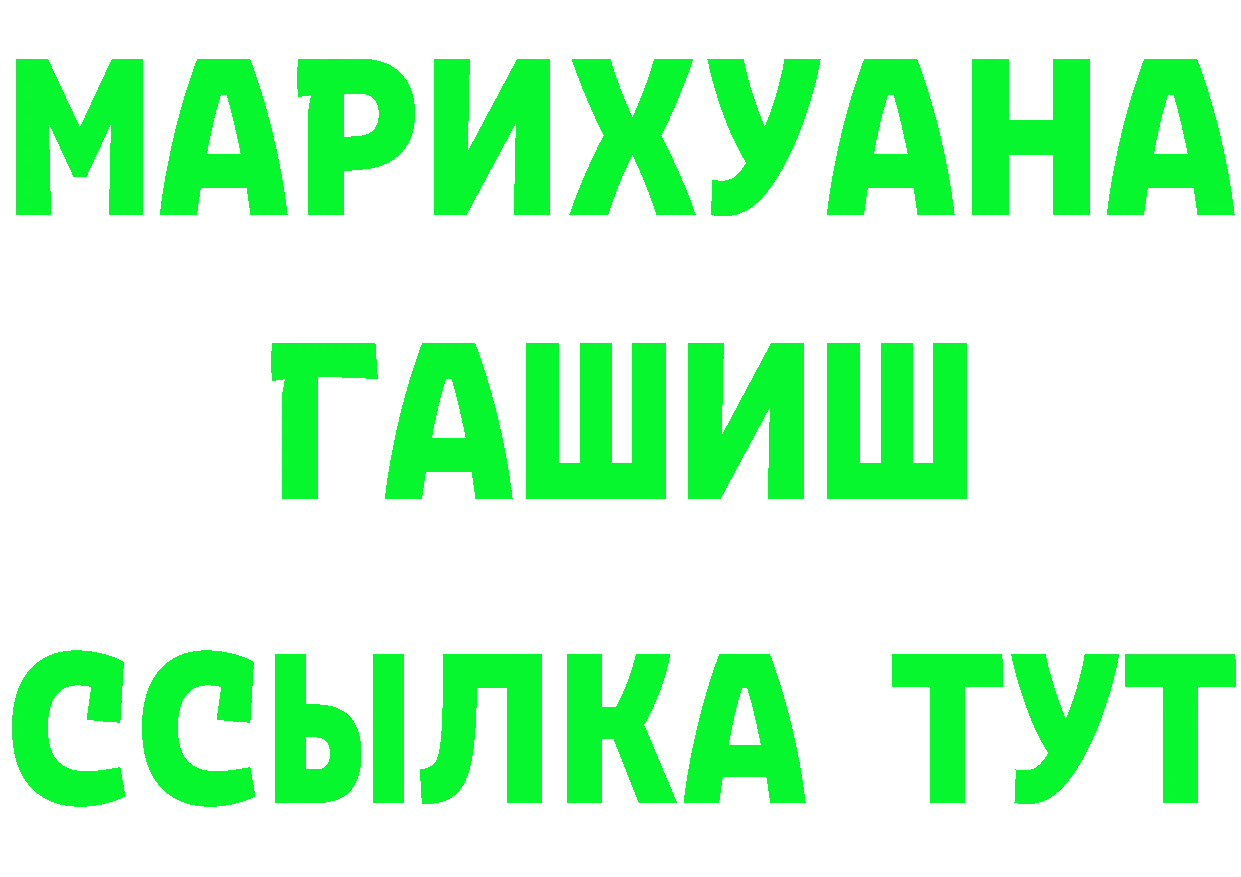 МАРИХУАНА
ГАШИШ
ССЫЛКА ТУТ